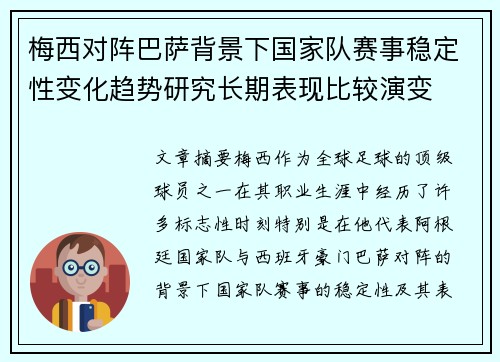 梅西对阵巴萨背景下国家队赛事稳定性变化趋势研究长期表现比较演变

文章摘要梅西作为全球足球的顶级球员之一在其职业生涯中经历了许多标志性时刻特别是在他代表阿根廷国家队与西班牙豪门巴萨对阵的背景下国家队赛事的稳定性及其表